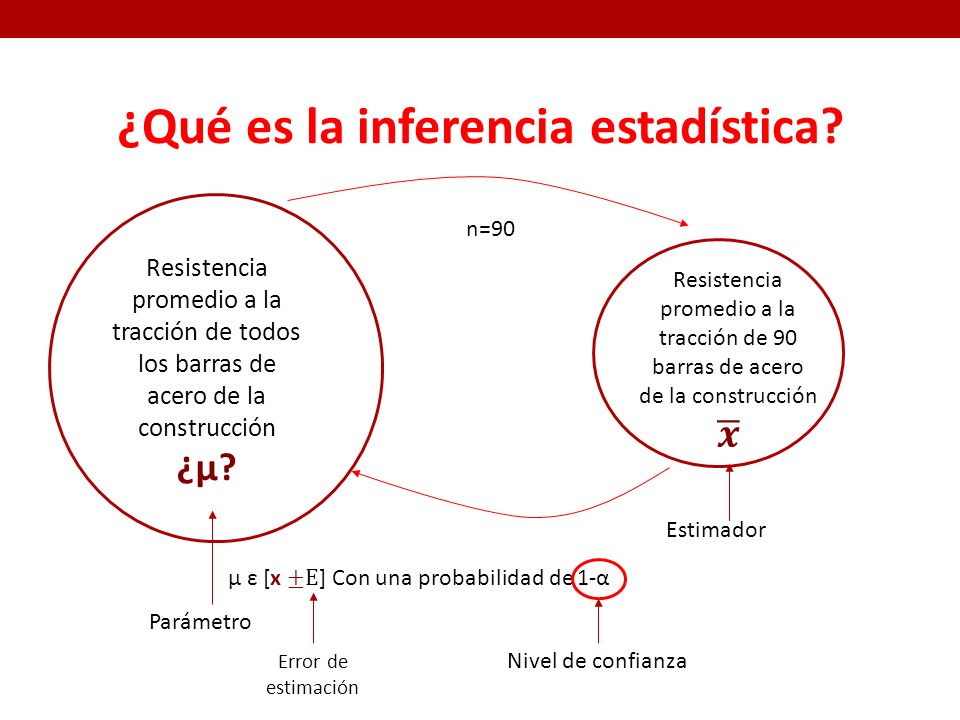 ¿Qué es la inferencia estadística?

n=90

Resistencia promedio a la tracción de todos los barras de acero de la construcción

¿μ?

Resistencia promedio a la tracción de 90 barras de acero de la construcción

$\bar{x}$

Estimador

μ ε [x $\pm$E] Con una probabilidad de 1-α

Parámetro

Error de estimación

Nivel de confianza